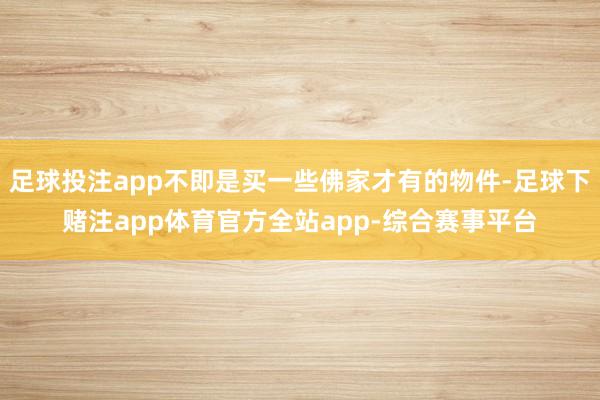 足球投注app不即是买一些佛家才有的物件-足球下赌注app体育官方全站app-综合赛事平台